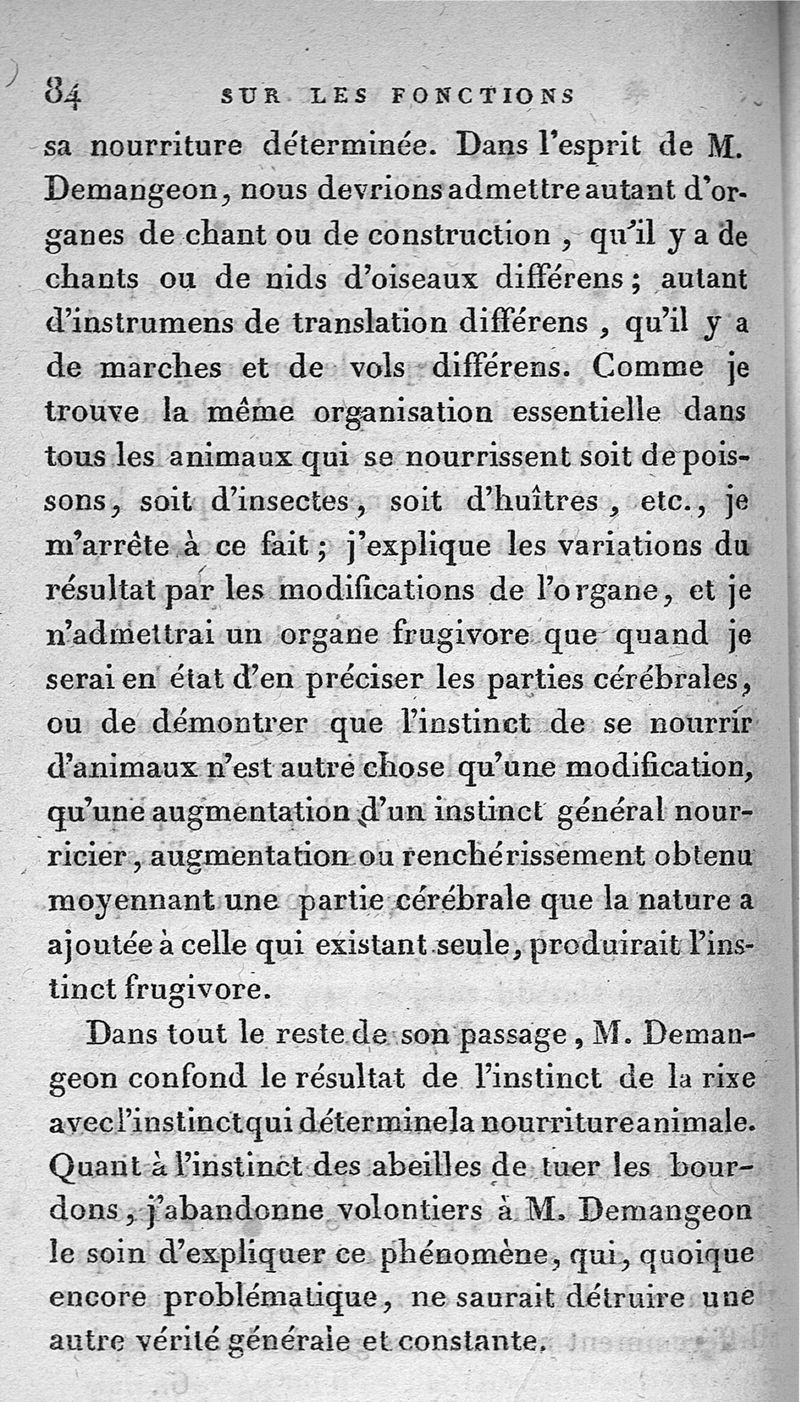 84 SUR LES FONCTIONS

sa nourriture déterminée. Dans l'esprit de M. Demangeon, nous devrions admettre autant d'organes de chant ou de construction, qu'il y a de chants ou de nids d'oiseaux différens; autant d'instrumens de translation différens, qu'il y a de marches et de vols différens. Comme je trouve la même organisation essentielle dans tous les animaux qui se nourrissent soit de poissons, soit d'insectes, soit d'huîtres, etc., je m'arrête à ce fait; j'explique les variations du résultat par les modifications de l'organe, et je n'admettrai un organe frugivore que quand je serai en état d'en préciser les parties cérébrales, ou de démontrer que l'instinct de se nourrir d'animaux n'est autre chose qu'une modification, qu'une augmentation d'un instinct général nourricier, augmentation ou renchérissement obtenu moyennant une partie cérébrale que la nature a ajoutée à celle qui existant seule, produirait l'instinct frugivore.

Dans tout le reste de son passage, M. Demangeon confond le résultat de l'instinct de la rixe avec l'instinct qui détermine la nourriture animale. Quant à l'instinct des abeilles de tuer les bourdons, j'abandonne volontiers à M. Demangeon le soin d'expliquer ce phénomène, qui, quoique encore problématique, ne saurait détruire une autre vérité générale et constante.